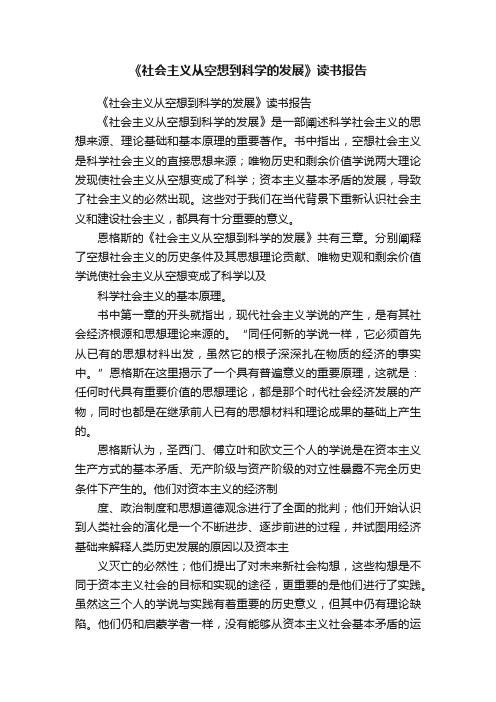 《社会主义从空想到科学的发展》读书报告

《社会主义从空想到科学的发展》读书报告

《社会主义从空想到科学的发展》是一部阐述科学社会主义的思想来源、理论基础和基本原理的重要著作。书中指出，空想社会主义是科学社会主义的直接思想来源；唯物历史和剩余价值学说两大理论发现使社会主义从空想变成了科学；资本主义基本矛盾的发展，导致了社会主义的必然出现。这些对于我们在当代背景下重新认识社会主义和建设社会主义，都具有十分重要的意义。

恩格斯的《社会主义从空想到科学的发展》共有三章。分别阐释了空想社会主义的历史条件及其思想理论贡献、唯物史观和剩余价值学说使社会主义从空想变成了科学以及

科学社会主义的基本原理。

书中第一章的开头就指出，现代社会主义学说的产生，是有其社会经济根源和思想理论来源的。“同任何新的学说一样，它必须首先从已有的思想材料出发，虽然它的根子深深扎在物质的经济的事实中。”恩格斯在这里揭示了一个具有普遍意义的重要原理，这就是：任何时代具有重要价值的思想理论，都是那个时代社会经济发展的产物，同时也都是在继承前人已有的思想材料和理论成果的基础上产生的。

恩格斯认为，圣西门、傅立叶和欧文三个人的学说是在资本主义生产方式的基本矛盾、无产阶级与资产阶级的对立性暴露不完全历史条件下产生的。他们对资本主义的经济制

度、政治制度和思想道德观念进行了全面的批判；他们开始认识到人类社会的演化是一个不断进步、逐步前进的过程，并试图用经济基础来解释人类历史发展的原因以及资本主

义灭亡的必然性；他们提出了对未来新社会构想，这些构想是不同于资本主义社会的目标和实现的途径，更重要的是他们进行了实践。虽然这三个人的学说与实践有着重要的历史意义，但其中仍有理论缺陷。他们仍和启蒙学者一样，没有能够从资本主义社会基本矛盾的运